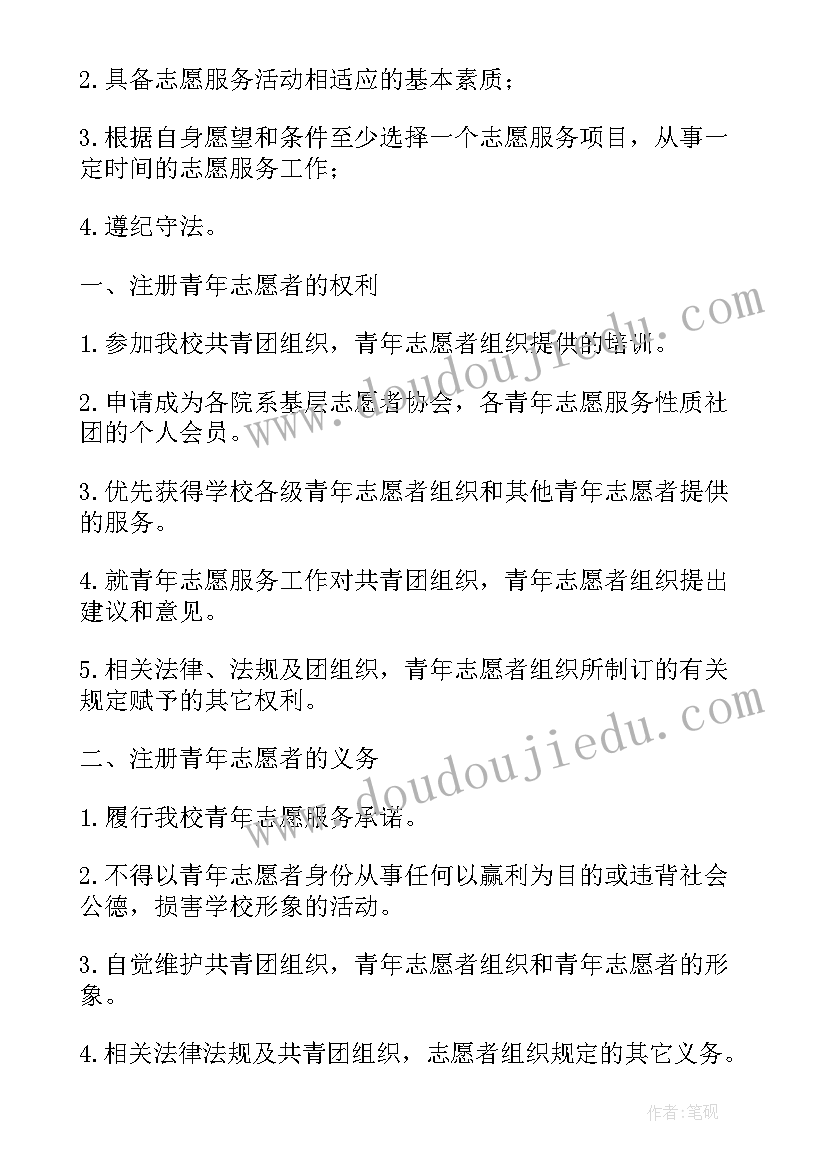 2.具备志愿服务活动相适应的基本素质；

3.根据自身愿望和条件至少选择一个志愿服务项目，从事一定时间的志愿服务工作；

4.遵纪守法。

一、注册青年志愿者的权利

1.参加我校共青团组织，青年志愿者组织提供的培训。

2.申请成为各院系基层志愿者协会，各青年志愿服务性质社团的个人会员。

3.优先获得学校各级青年志愿者组织和其他青年志愿者提供的服务。

4.就青年志愿服务工作对共青团组织，青年志愿者组织提出建议和意见。

5.相关法律、法规及团组织，青年志愿者组织所制订的有关规定赋予的其它权利。

二、注册青年志愿者的义务

1.履行我校青年志愿服务承诺。

2.不得以青年志愿者身份从事任何以赢利为目的或违背社会公德，损害学校形象的活动。

3.自觉维护共青团组织，青年志愿者组织和青年志愿者的形象。

4.相关法律法规及共青团组织，志愿者组织规定的其它义务。

www.doudoujiedu.com

www.doudoujiedu.com

作者:笔砚